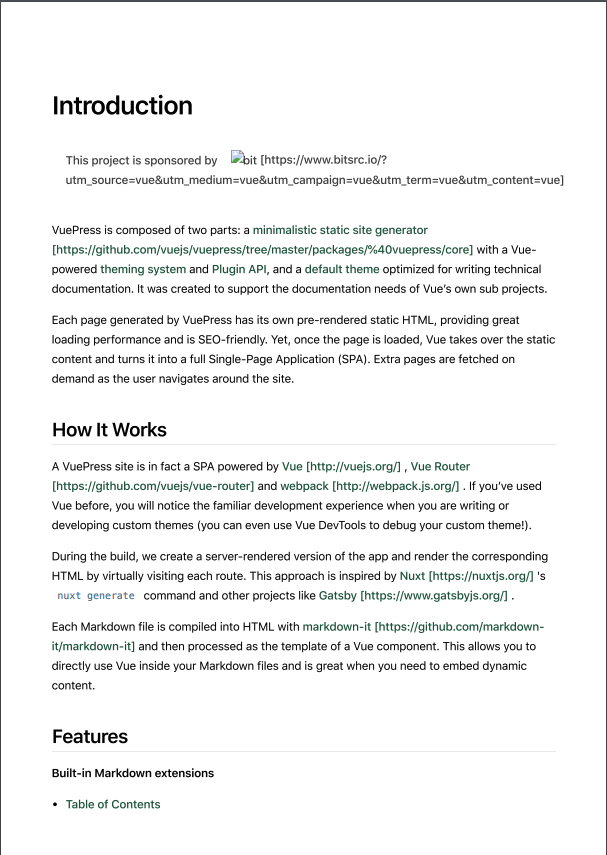 Introduction

This project is sponsored by bit [https://www.bitsrc.io/?utm_source=vue&utm_medium=vue&utm_campaign=vue&utm_term=vue&utm_content=vue]

VuePress is composed of two parts: a minimalistic static site generator [https://github.com/vuejs/vuepress/tree/master/packages/%40vuepress/core] with a Vue-powered theming system and Plugin API, and a default theme optimized for writing technical documentation. It was created to support the documentation needs of Vue's own sub projects.

Each page generated by VuePress has its own pre-rendered static HTML, providing great loading performance and is SEO-friendly. Yet, once the page is loaded, Vue takes over the static content and turns it into a full Single-Page Application (SPA). Extra pages are fetched on demand as the user navigates around the site.

How It Works

A VuePress site is in fact a SPA powered by Vue [http://vuejs.org/] , Vue Router [https://github.com/vuejs/vue-router] and webpack [http://webpack.js.org/] . If you've used Vue before, you will notice the familiar development experience when you are writing or developing custom themes (you can even use Vue DevTools to debug your custom theme!).

During the build, we create a server-rendered version of the app and render the corresponding HTML by virtually visiting each route. This approach is inspired by Nuxt [https://nuxtjs.org/] 's nuxt generate command and other projects like Gatsby [https://www.gatsbyjs.org/] .

Each Markdown file is compiled into HTML with markdown-it [https://github.com/markdown-it/markdown-it] and then processed as the template of a Vue component. This allows you to directly use Vue inside your Markdown files and is great when you need to embed dynamic content.

Features

Built-in Markdown extensions

• Table of Contents